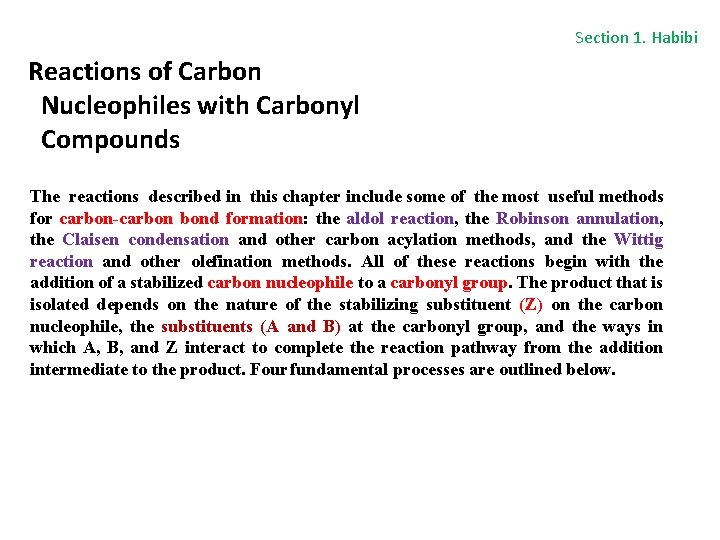 Section 1. Habibi

Reactions of Carbon Nucleophiles with Carbonyl Compounds

The reactions described in this chapter include some of the most useful methods for carbon-carbon bond formation: the aldol reaction, the Robinson annulation, the Claisen condensation and other carbon acylation methods, and the Wittig reaction and other olefination methods. All of these reactions begin with the addition of a stabilized carbon nucleophile to a carbonyl group. The product that is isolated depends on the nature of the stabilizing substituent (Z) on the carbon nucleophile, the substituents (A and B) at the carbonyl group, and the ways in which A, B, and Z interact to complete the reaction pathway from the addition intermediate to the product. Four fundamental processes are outlined below.